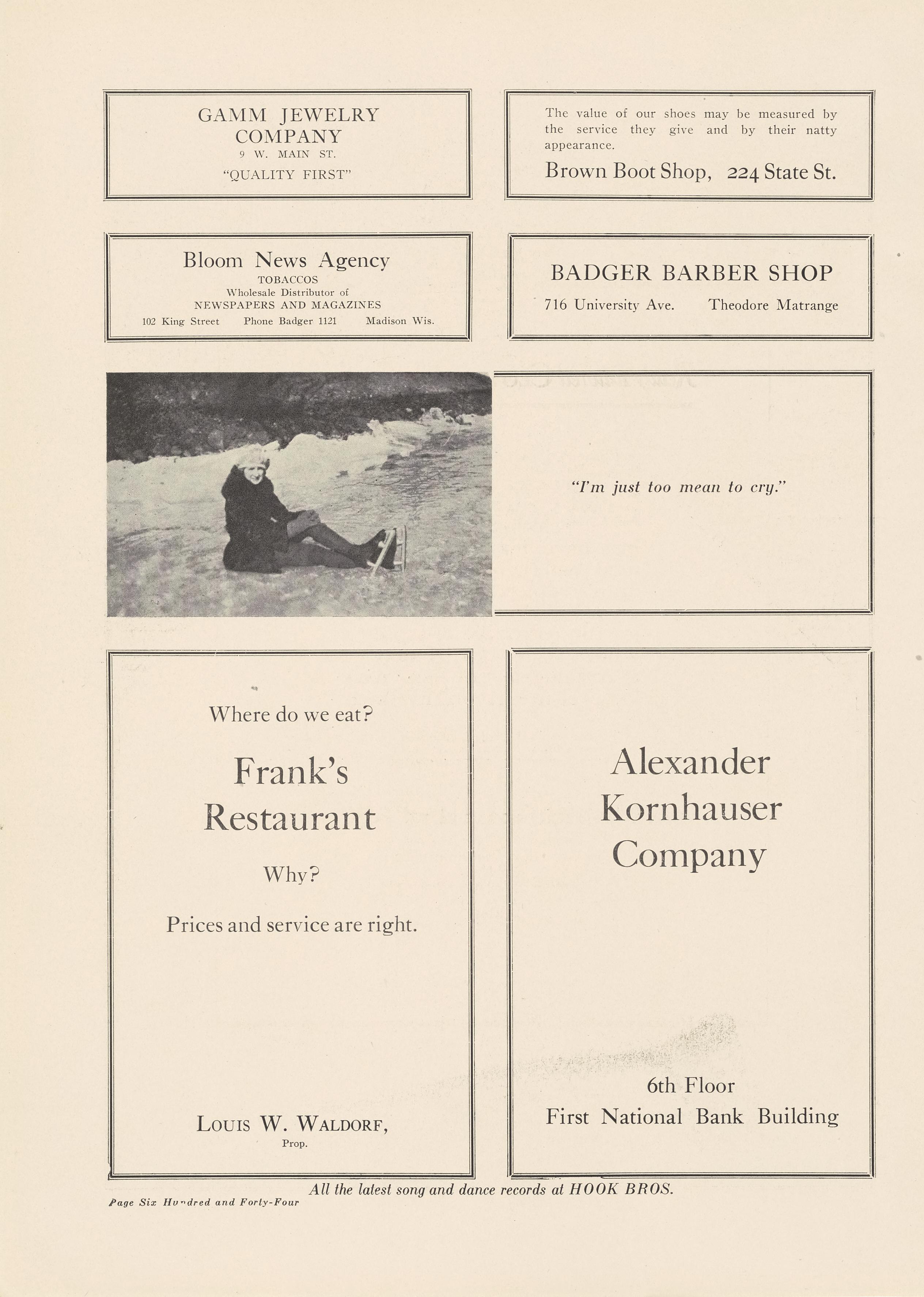 GAMM JEWELRY COMPANY
9 W. MAIN ST.
"QUALITY FIRST"

The value of our shoes may be measured by the service they give and by their natty appearance.
Brown Boot Shop, 224 State St.

Bloom News Agency
TOBACCOS
Wholesale Distributor of
NEWSPAPERS AND MAGAZINES
102 King Street Phone Badger 1121 Madison Wis.

BADGER BARBER SHOP
716 University Ave. Theodore Matrange

"I'm just too mean to cry."

Where do we eat?
Frank's Restaurant
Why?
Prices and service are right.
LOUIS W. WALDORF,
Prop.

Alexander Kornhauser Company
6th Floor
First National Bank Building

All the latest song and dance records at HOOK BROS.
Page Six Hundred and Forty-Four